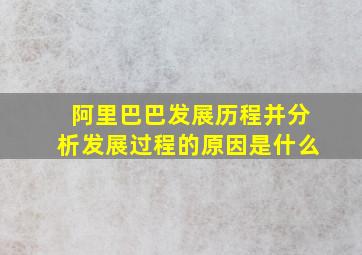 阿里巴巴发展历程并分析发展过程的原因是什么